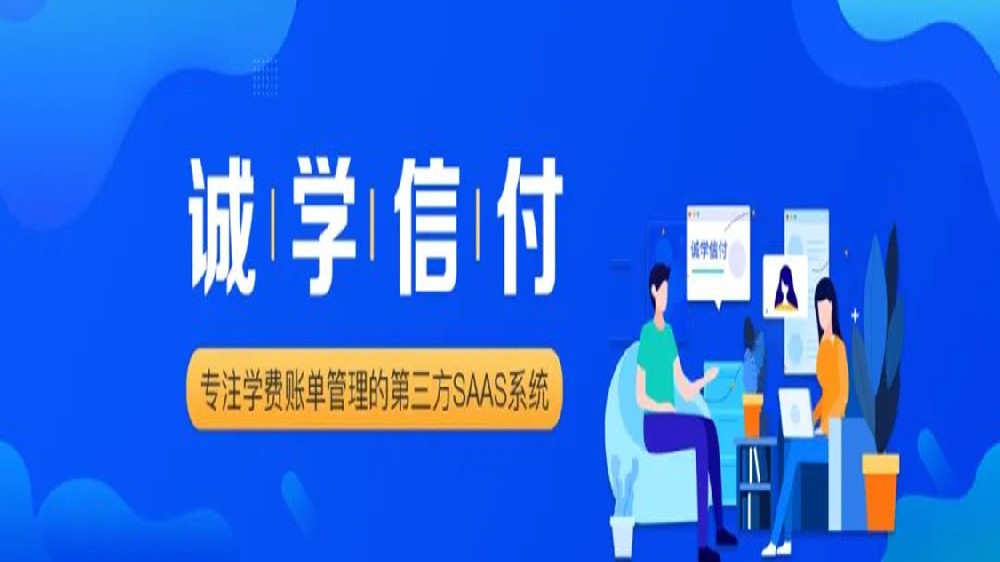 诚学信付

专注学费账单管理的第三方SAAS系统

诚学信付